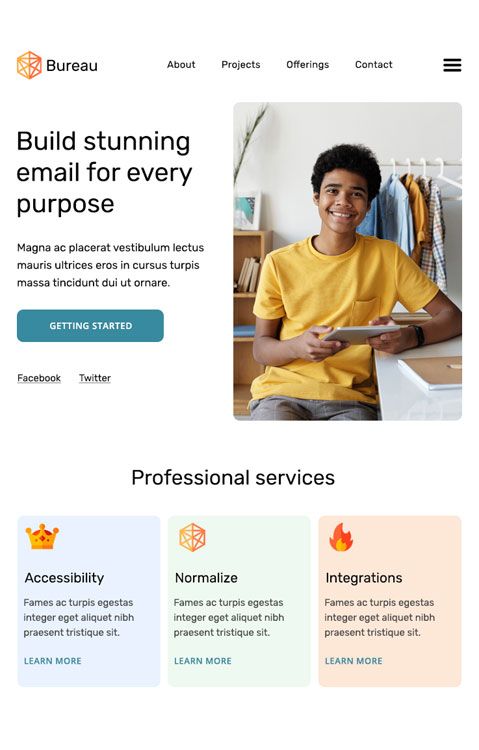 Bureau

About Projects Offerings Contact

Build stunning email for every purpose

Magna ac placerat vestibulum lectus mauris ultrices eros in cursus turpis massa tincidunt dui ut ornare.

GETTING STARTED

Facebook Twitter

Professional services

Accessibility

Fames ac turpis egestas integer eget aliquet nibh praesent tristique sit.

LEARN MORE

Normalize

Fames ac turpis egestas integer eget aliquet nibh praesent tristique sit.

LEARN MORE

Integrations

Fames ac turpis egestas integer eget aliquet nibh praesent tristique sit.

LEARN MORE